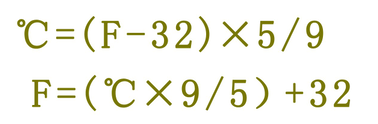 $℃=(F-32)\times 5/9$

$F=(℃\times 9/5)+32$